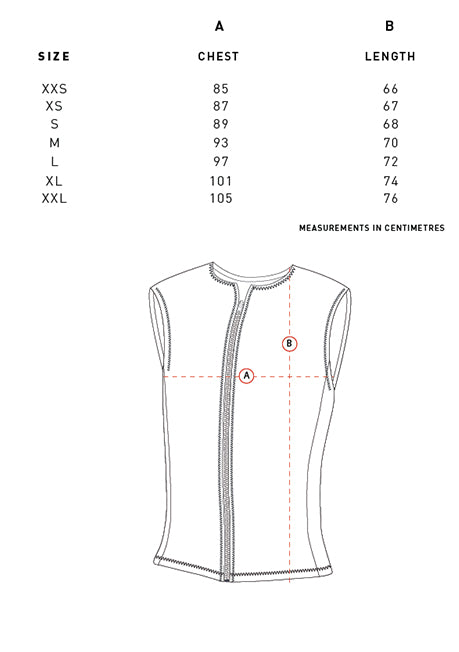 |  | A | B |
|---|---|---|
| SIZE | CHEST | LENGTH |
| XXS | 85 | 66 |
| XS | 87 | 67 |
| S | 89 | 68 |
| M | 93 | 70 |
| L | 97 | 72 |
| XL | 101 | 74 |
| XXL | 105 | 76 |

MEASUREMENTS IN CENTIMETRES

B

A